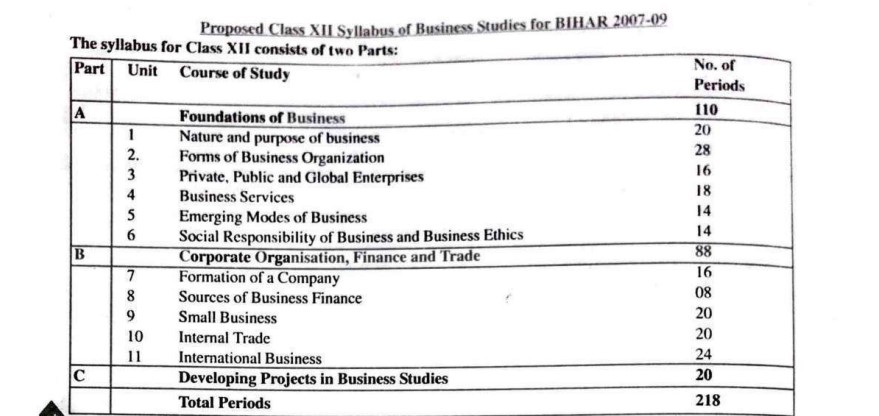 Proposed Class XII Syllabus of Business Studies for BIHAR 2007-09

The syllabus for Class XII consists of two Parts:

| Part | Unit | Course of Study | No. of Periods |
|---|---|---|---|
| A | | Foundations of Business | 110 |
| | 1 | Nature and purpose of business | 20 |
| | 2. | Forms of Business Organization | 28 |
| | 3 | Private, Public and Global Enterprises | 16 |
| | 4 | Business Services | 18 |
| | 5 | Emerging Modes of Business | 14 |
| | 6 | Social Responsibility of Business and Business Ethics | 14 |
| B | | Corporate Organisation, Finance and Trade | 88 |
| | 7 | Formation of a Company | 16 |
| | 8 | Sources of Business Finance | 08 |
| | 9 | Small Business | 20 |
| | 10 | Internal Trade | 20 |
| | 11 | International Business | 24 |
| C | | Developing Projects in Business Studies | 20 |
| | | Total Periods | 218 |